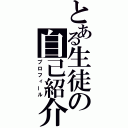 とある生徒の自己紹介
プロフィール